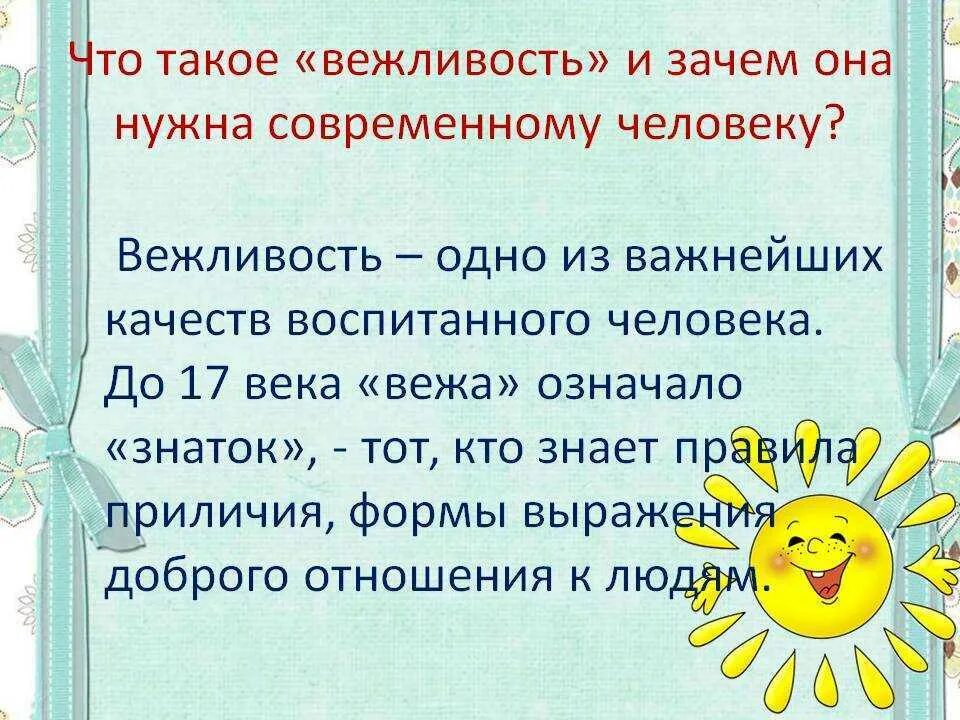 Что такое «вежливость» и зачем она нужна современному человеку?

Вежливость – одно из важнейших качеств воспитанного человека. До 17 века «вежа» означало «знаток», - тот, кто знает правила приличия, формы выражения доброго отношения к людям.